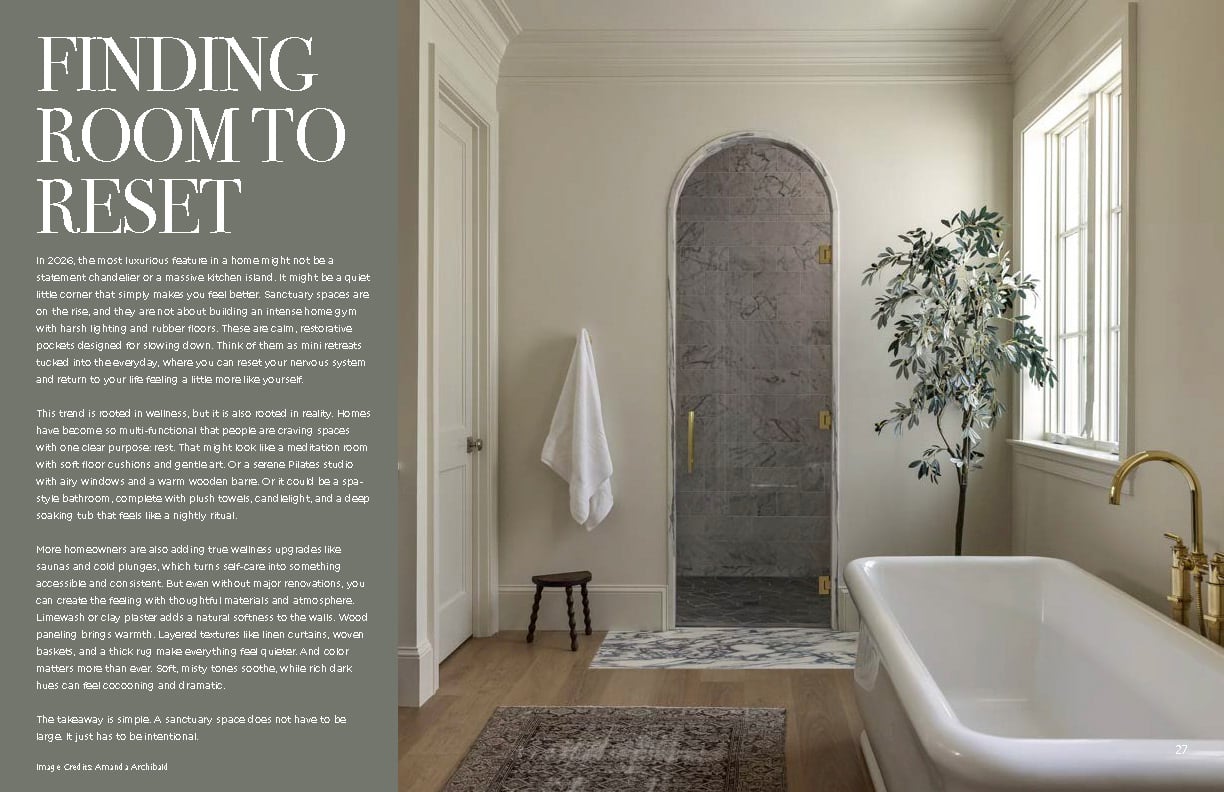 FINDING ROOM TO RESET

In 2026, the most luxurious feature in a home might not be a statement chandelier or a massive kitchen island. It might be a quiet little corner that simply makes you feel better. Sanctuary spaces are on the rise, and they are not about building an intense home gym with harsh lighting and rubber floors. These are calm, restorative pockets designed for slowing down. Think of them as mini retreats tucked into the everyday, where you can reset your nervous system and return to your life feeling a little more like yourself.

This trend is rooted in wellness, but it is also rooted in reality. Homes have become so multi-functional that people are craving spaces with one clear purpose: rest. That might look like a meditation room with soft floor cushions and gentle art. Or a serene Pilates studio with airy windows and a warm wooden barre. Or it could be a spa-style bathroom, complete with plush towels, candlelight, and a deep soaking tub that feels like a nightly ritual.

More homeowners are also adding true wellness upgrades like saunas and cold plunges, which turns self-care into something accessible and consistent. But even without major renovations, you can create the feeling with thoughtful materials and atmosphere. Limewash or clay plaster adds a natural softness to the walls. Wood paneling brings warmth. Layered textures like linen curtains, woven baskets, and a thick rug make everything feel quieter. And color matters more than ever. Soft, misty tones soothe, while rich dark hues can feel cocooning and dramatic.

The takeaway is simple. A sanctuary space does not have to be large. It just has to be intentional.

Image Credits: Amanda Archibald

27